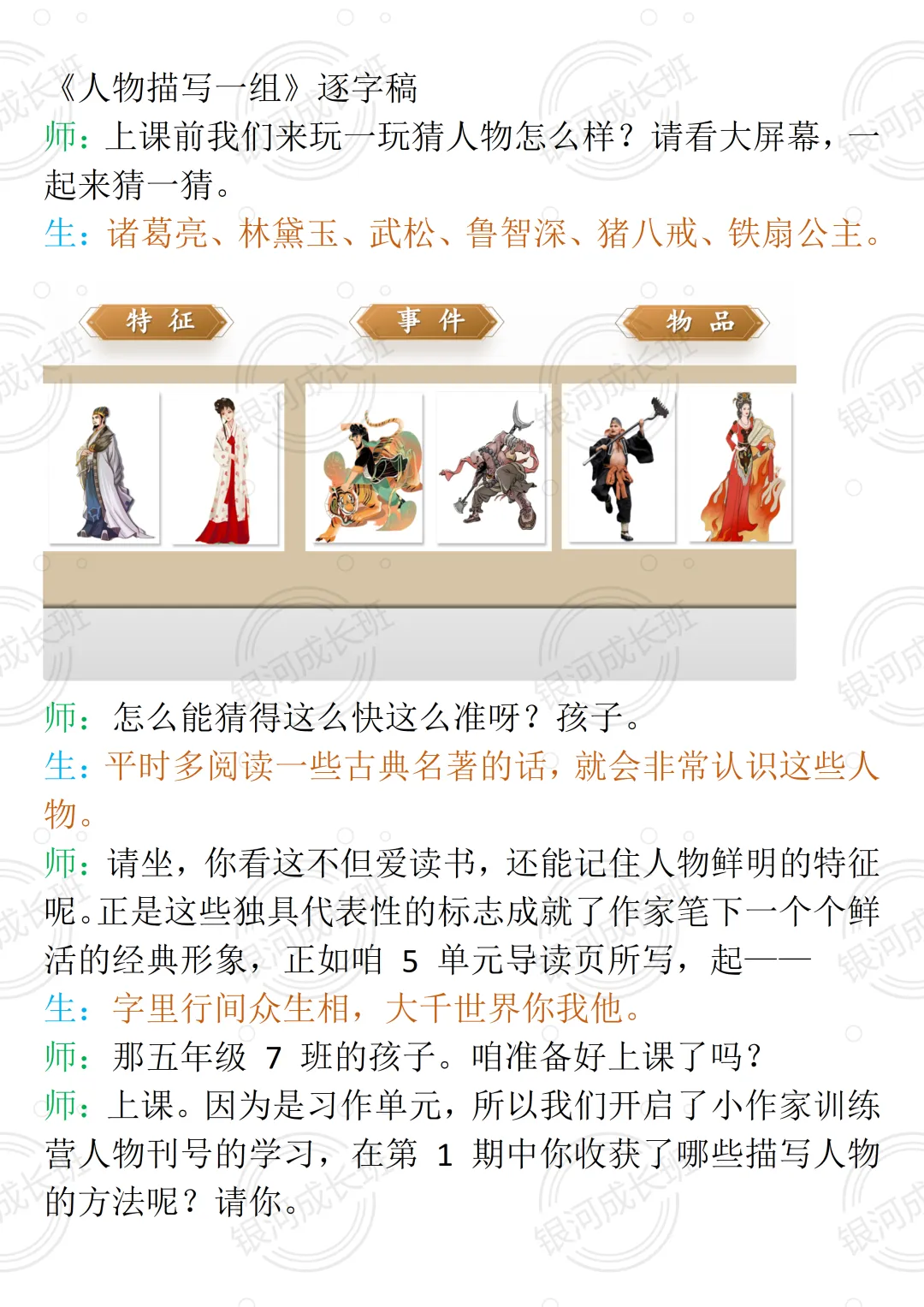 《人物描写一组》逐字稿

师：上课前我们来玩一玩猜人物怎么样？请看大屏幕，一起来猜一猜。

生：诸葛亮、林黛玉、武松、鲁智深、猪八戒、铁扇公主。

特 征　　事 件　　物 品

师：怎么能猜得这么快这么准呀？孩子。

生：平时多阅读一些古典名著的话，就会非常认识这些人物。

师：请坐，你看这不但爱读书，还能记住人物鲜明的特征呢。正是这些独具代表性的标志成就了作家笔下一个个鲜活的经典形象，正如咱 5 单元导读页所写，起——

生：字里行间众生相，大千世界你我他。

师：那五年级 7 班的孩子。咱准备好上课了吗？

师：上课。因为是习作单元，所以我们开启了小作家训练营人物刊号的学习，在第 1 期中你收获了哪些描写人物的方法呢？请你。

银河成长班